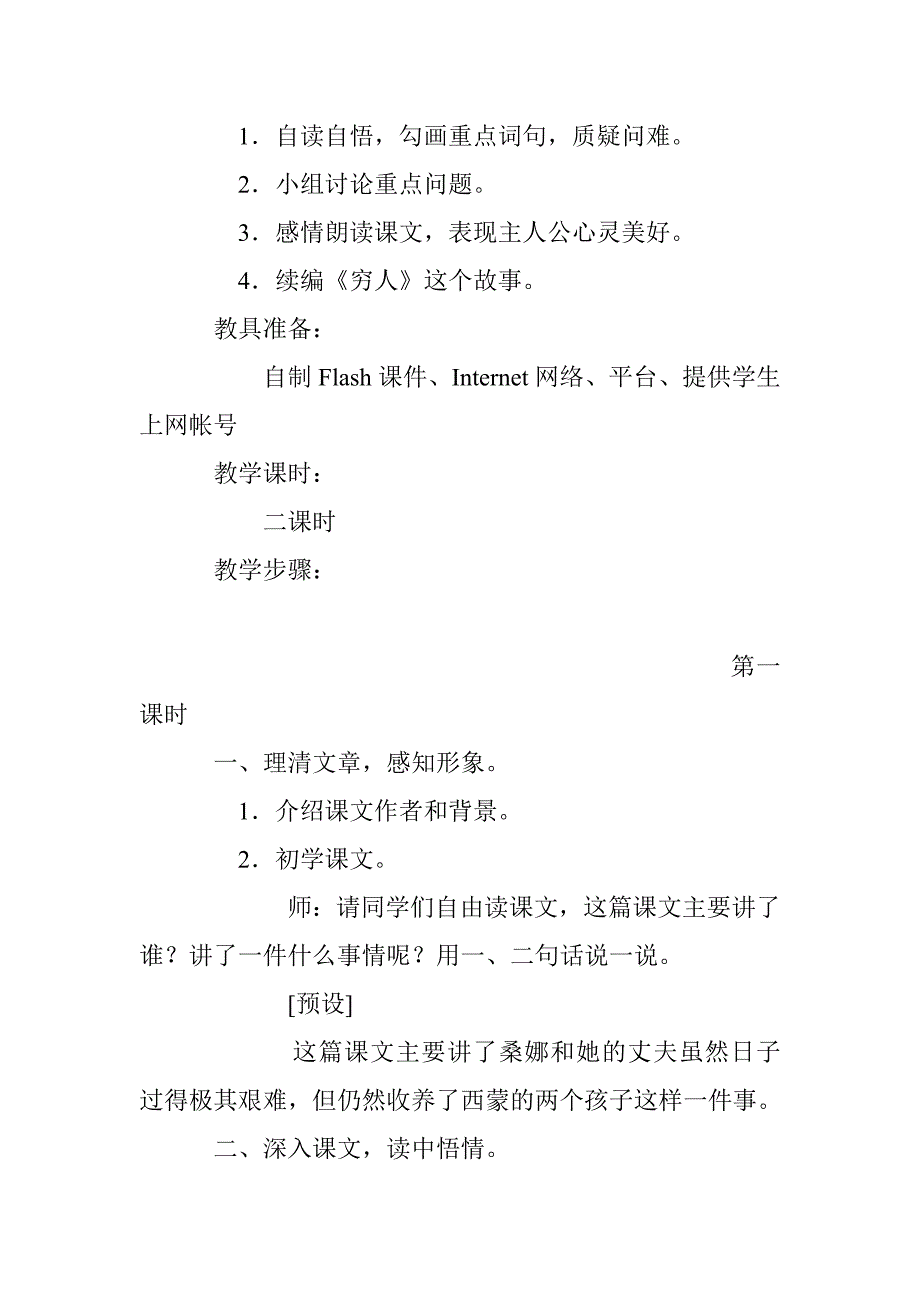 1．自读自悟，勾画重点词句，质疑问难。

2．小组讨论重点问题。

3．感情朗读课文，表现主人公心灵美好。

4．续编《穷人》这个故事。

教具准备：

自制 Flash 课件、Internet 网络、平台、提供学生上网帐号

教学课时：

二课时

教学步骤：

第一课时

一、理清文章，感知形象。

1．介绍课文作者和背景。

2．初学课文。

师：请同学们自由读课文，这篇课文主要讲了谁？讲了一件什么事情呢？用一、二句话说一说。

[预设]

这篇课文主要讲了桑娜和她的丈夫虽然日子过得极其艰难，但仍然收养了西蒙的两个孩子这样一件事。

二、深入课文，读中悟情。